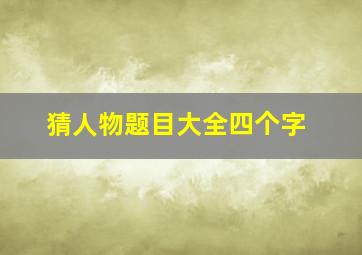 猜人物题目大全四个字